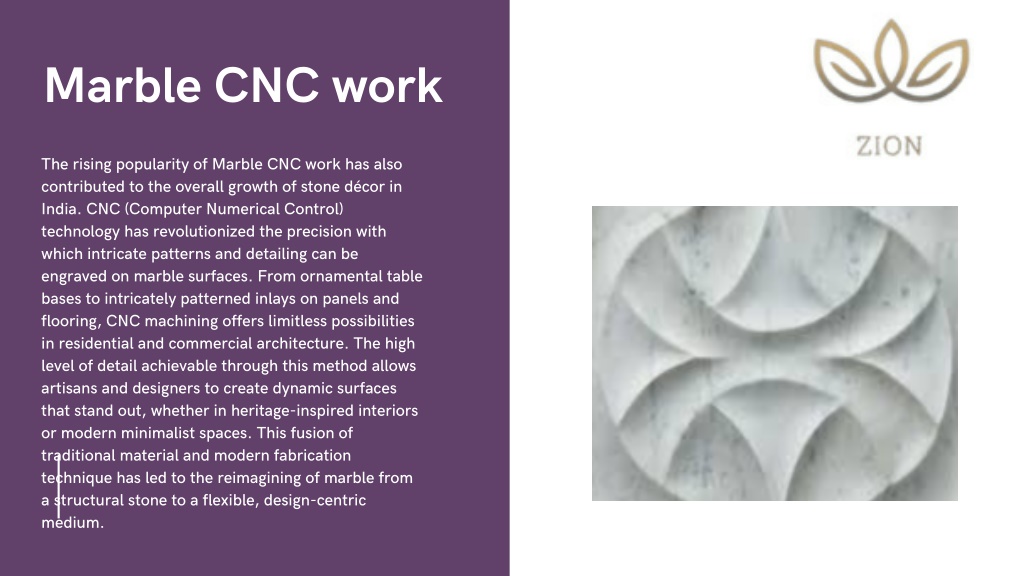 Marble CNC work

The rising popularity of Marble CNC work has also contributed to the overall growth of stone décor in India. CNC (Computer Numerical Control) technology has revolutionized the precision with which intricate patterns and detailing can be engraved on marble surfaces. From ornamental table bases to intricately patterned inlays on panels and flooring, CNC machining offers limitless possibilities in residential and commercial architecture. The high level of detail achievable through this method allows artisans and designers to create dynamic surfaces that stand out, whether in heritage-inspired interiors or modern minimalist spaces. This fusion of traditional material and modern fabrication technique has led to the reimagining of marble from a structural stone to a flexible, design-centric medium.

ZION